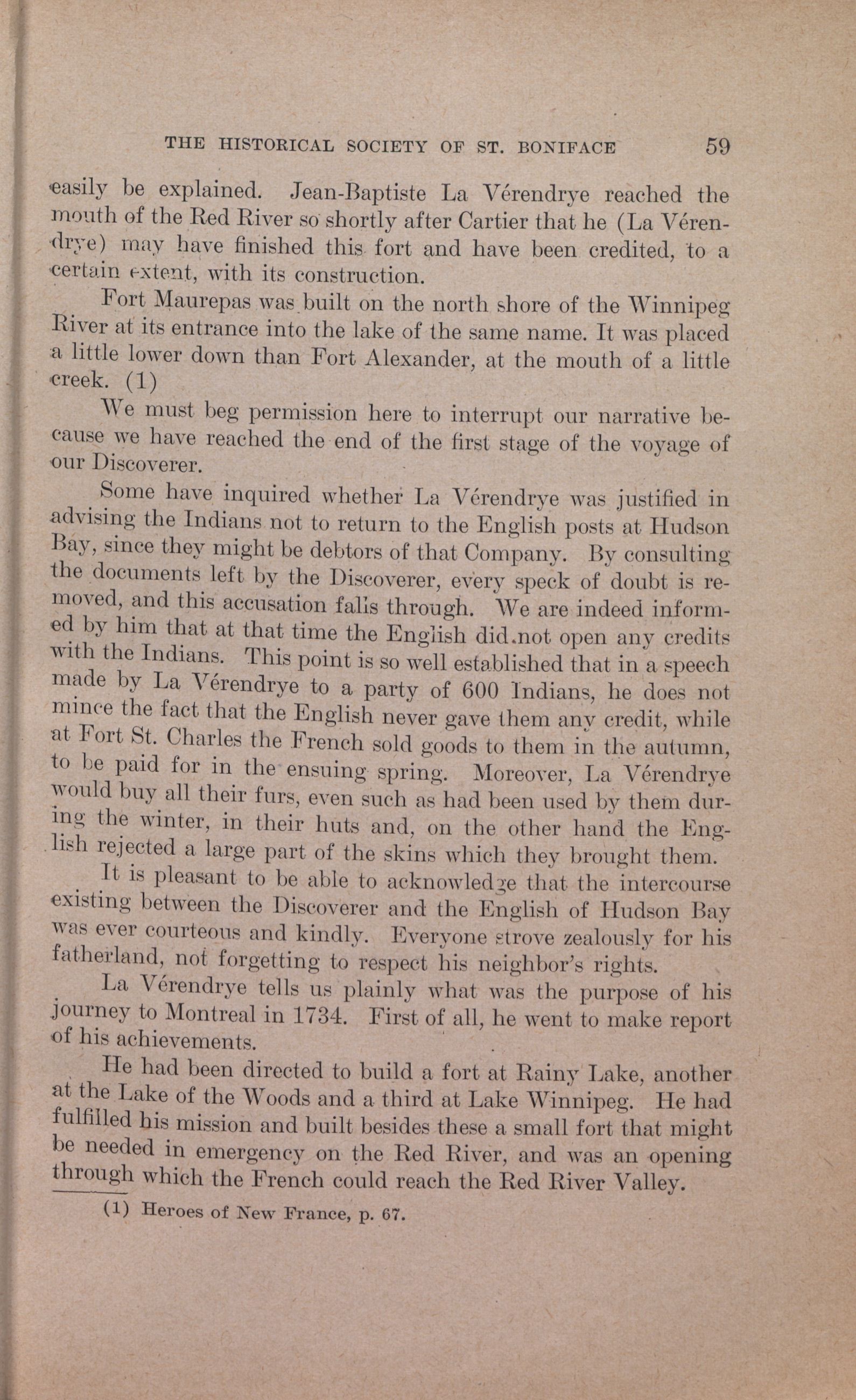 THE HISTORICAL SOCIETY OF ST. BONIFACE 59

easily be explained. Jean-Baptiste La Vérendrye reached the mouth of the Red River so shortly after Cartier that he (La Vérendrye) may have finished this fort and have been credited, to a certain extent, with its construction.

Fort Maurepas was built on the north shore of the Winnipeg River at its entrance into the lake of the same name. It was placed a little lower down than Fort Alexander, at the mouth of a little creek. (1)

We must beg permission here to interrupt our narrative because we have reached the end of the first stage of the voyage of our Discoverer.

Some have inquired whether La Vérendrye was justified in advising the Indians not to return to the English posts at Hudson Bay, since they might be debtors of that Company. By consulting the documents left by the Discoverer, every speck of doubt is removed, and this accusation falls through. We are indeed informed by him that at that time the English did not open any credits with the Indians. This point is so well established that in a speech made by La Vérendrye to a party of 600 Indians, he does not mince the fact that the English never gave them any credit, while at Fort St. Charles the French sold goods to them in the autumn, to be paid for in the ensuing spring. Moreover, La Vérendrye would buy all their furs, even such as had been used by them during the winter, in their huts and, on the other hand the English rejected a large part of the skins which they brought them.

It is pleasant to be able to acknowledge that the intercourse existing between the Discoverer and the English of Hudson Bay was ever courteous and kindly. Everyone strove zealously for his fatherland, not forgetting to respect his neighbor's rights.

La Vérendrye tells us plainly what was the purpose of his journey to Montreal in 1734. First of all, he went to make report of his achievements.

He had been directed to build a fort at Rainy Lake, another at the Lake of the Woods and a third at Lake Winnipeg. He had fulfilled his mission and built besides these a small fort that might be needed in emergency on the Red River, and was an opening through which the French could reach the Red River Valley.

(1) Heroes of New France, p. 67.